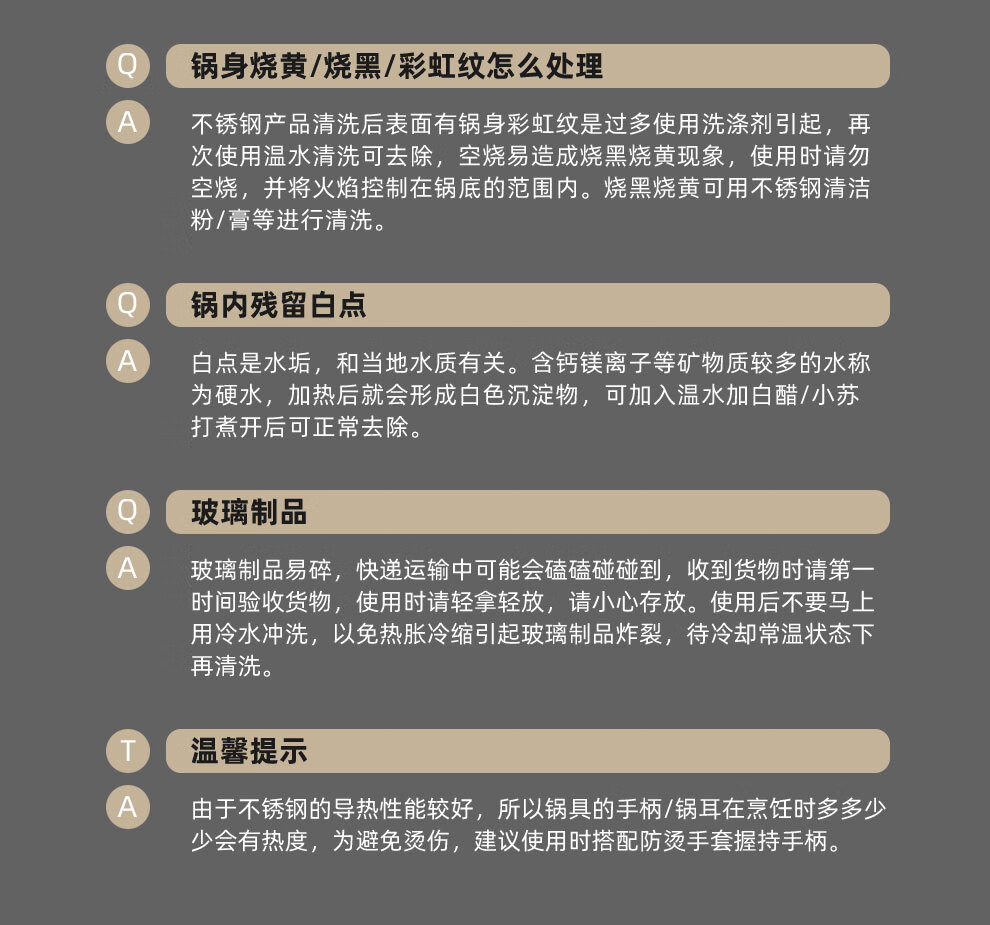 Q 锅身烧黄/烧黑/彩虹纹怎么处理

A 不锈钢产品清洗后表面有锅身彩虹纹是过多使用洗涤剂引起，再次使用温水清洗可去除，空烧易造成烧黑烧黄现象，使用时请勿空烧，并将火焰控制在锅底的范围内。烧黑烧黄可用不锈钢清洁粉/膏等进行清洗。

Q 锅内残留白点

A 白点是水垢，和当地水质有关。含钙镁离子等矿物质较多的水称为硬水，加热后就会形成白色沉淀物，可加入温水加白醋/小苏打煮开后可正常去除。

Q 玻璃制品

A 玻璃制品易碎，快递运输中可能会磕磕碰碰到，收到货物时请第一时间验收货物，使用时请轻拿轻放，请小心存放。使用后不要马上用冷水冲洗，以免热胀冷缩引起玻璃制品炸裂，待冷却常温状态下再清洗。

T 温馨提示

A 由于不锈钢的导热性能较好，所以锅具的手柄/锅耳在烹饪时多多少少会有热度，为避免烫伤，建议使用时搭配防烫手套握持手柄。